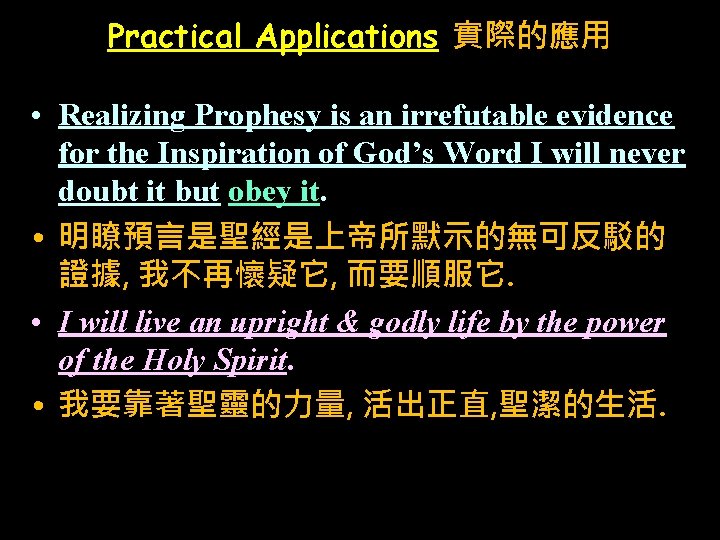 Practical Applications 實際的應用

• Realizing Prophesy is an irrefutable evidence for the Inspiration of God's Word I will never doubt it but obey it.

• 明瞭預言是聖經是上帝所默示的無可反駁的證據, 我不再懷疑它, 而要順服它.

• I will live an upright & godly life by the power of the Holy Spirit.

• 我要靠著聖靈的力量, 活出正直,聖潔的生活.